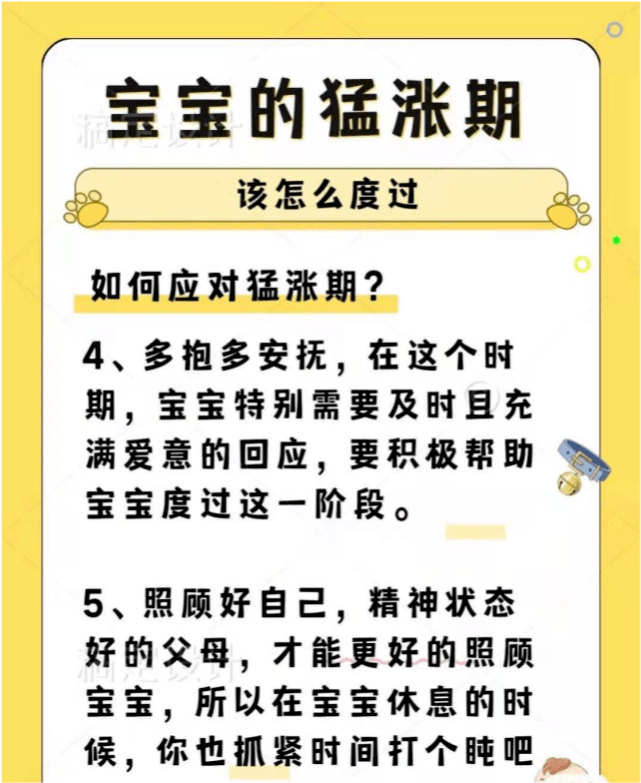 宝宝的猛涨期

该怎么度过

如何应对猛涨期？

4、多抱多安抚，在这个时期，宝宝特别需要及时且充满爱意的回应，要积极帮助宝宝度过这一阶段。

5、照顾好自己，精神状态好的父母，才能更好的照顾宝宝，所以在宝宝休息的时候，你也抓紧时间打个盹吧

稿定设计